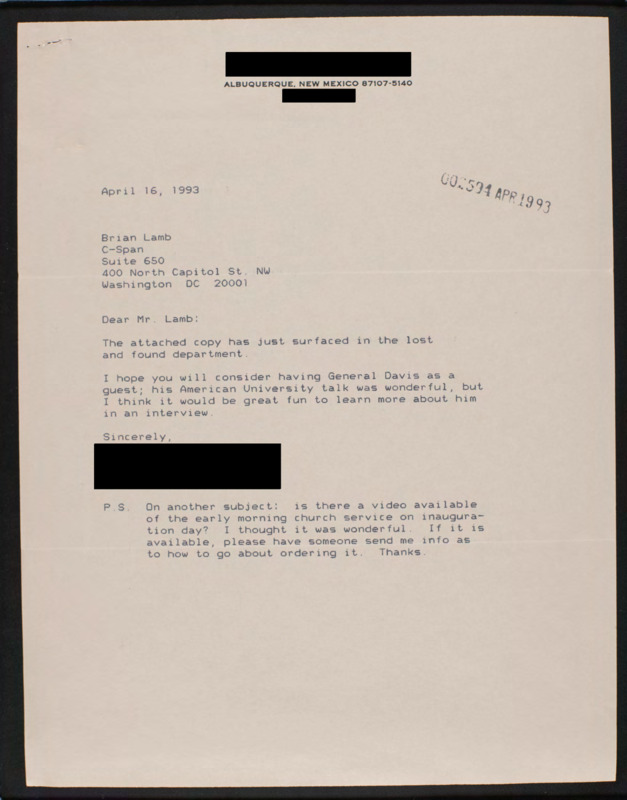 ALBUQUERQUE, NEW MEXICO 87107-5140

April 16, 1993

002594 APR 1993

Brian Lamb
C-Span
Suite 650
400 North Capitol St. NW
Washington DC 20001

Dear Mr. Lamb:

The attached copy has just surfaced in the lost and found department.

I hope you will consider having General Davis as a guest; his American University talk was wonderful, but I think it would be great fun to learn more about him in an interview.

Sincerely,

P.S. On another subject: is there a video available of the early morning church service on inauguration day? I thought it was wonderful. If it is available, please have someone send me info as to how to go about ordering it. Thanks.